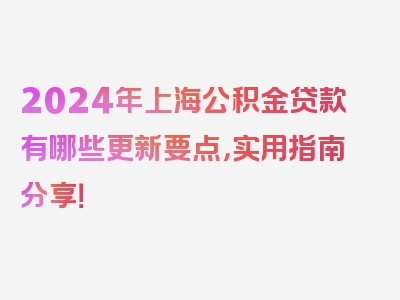 2024年上海公积金贷款有哪些更新要点，实用指南分享！